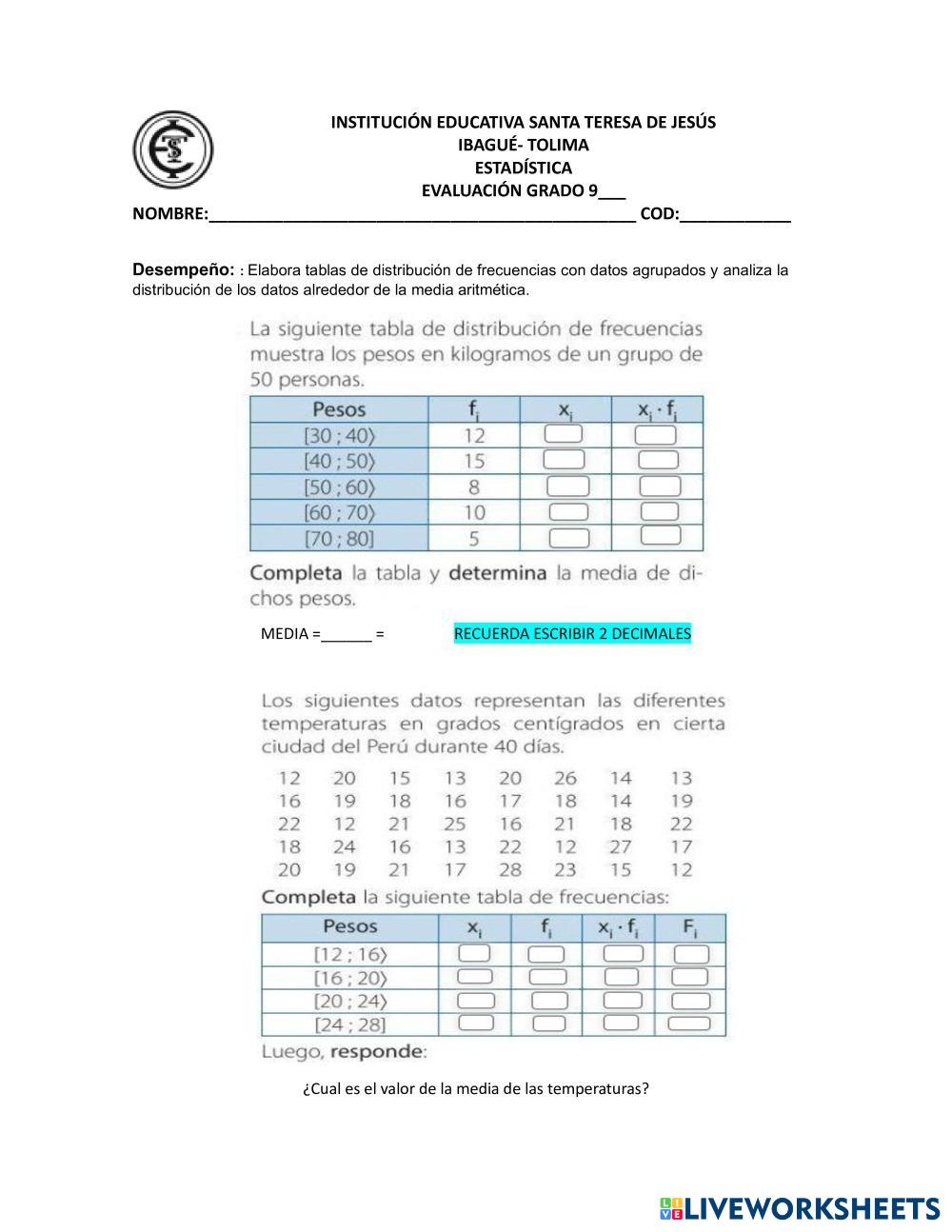 INSTITUCIÓN EDUCATIVA SANTA TERESA DE JESÚS
IBAGUÉ- TOLIMA
ESTADÍSTICA
EVALUACIÓN GRADO 9___
NOMBRE:_______________________________________________ COD:____________

Desempeño: : Elabora tablas de distribución de frecuencias con datos agrupados y analiza la distribución de los datos alrededor de la media aritmética.

La siguiente tabla de distribución de frecuencias muestra los pesos en kilogramos de un grupo de 50 personas.

| Pesos | $f_i$ | $x_i$ | $x_i \cdot f_i$ |
|---|---|---|---|
| [30 ; 40⟩ | 12 | | |
| [40 ; 50⟩ | 15 | | |
| [50 ; 60⟩ | 8 | | |
| [60 ; 70⟩ | 10 | | |
| [70 ; 80] | 5 | | |

Completa la tabla y determina la media de dichos pesos.

MEDIA =______ = RECUERDA ESCRIBIR 2 DECIMALES

Los siguientes datos representan las diferentes temperaturas en grados centígrados en cierta ciudad del Perú durante 40 días.

12 20 15 13 20 26 14 13
16 19 18 16 17 18 14 19
22 12 21 25 16 21 18 22
18 24 16 13 22 12 27 17
20 19 21 17 28 23 15 12

Completa la siguiente tabla de frecuencias:

| Pesos | $x_i$ | $f_i$ | $x_i \cdot f_i$ | $F_i$ |
|---|---|---|---|---|
| [12 ; 16⟩ | | | | |
| [16 ; 20⟩ | | | | |
| [20 ; 24⟩ | | | | |
| [24 ; 28] | | | | |

Luego, responde:

¿Cual es el valor de la media de las temperaturas?

LIVEWORKSHEETS